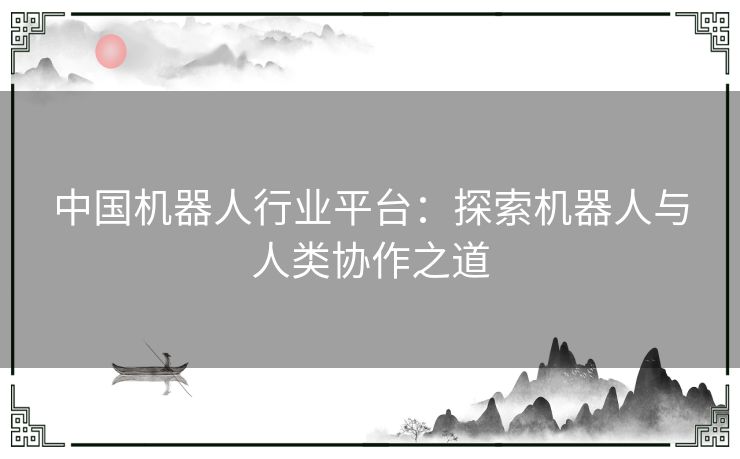 中国机器人行业平台：探索机器人与人类协作之道